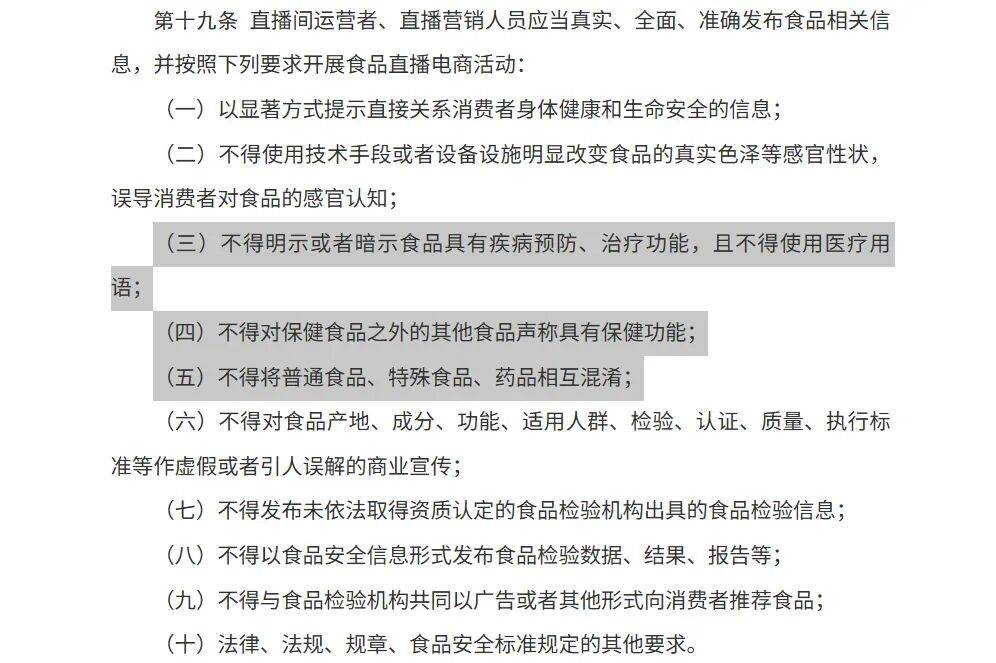 第十九条 直播间运营者、直播营销人员应当真实、全面、准确发布食品相关信息，并按照下列要求开展食品直播电商活动：

（一）以显著方式提示直接关系消费者身体健康和生命安全的信息；

（二）不得使用技术手段或者设备设施明显改变食品的真实色泽等感官性状，误导消费者对食品的感官认知；

（三）不得明示或者暗示食品具有疾病预防、治疗功能，且不得使用医疗用语；

（四）不得对保健食品之外的其他食品声称具有保健功能；

（五）不得将普通食品、特殊食品、药品相互混淆；

（六）不得对食品产地、成分、功能、适用人群、检验、认证、质量、执行标准等作虚假或者引人误解的商业宣传；

（七）不得发布未依法取得资质认定的食品检验机构出具的食品检验信息；

（八）不得以食品安全信息形式发布食品检验数据、结果、报告等；

（九）不得与食品检验机构共同以广告或者其他形式向消费者推荐食品；

（十）法律、法规、规章、食品安全标准规定的其他要求。